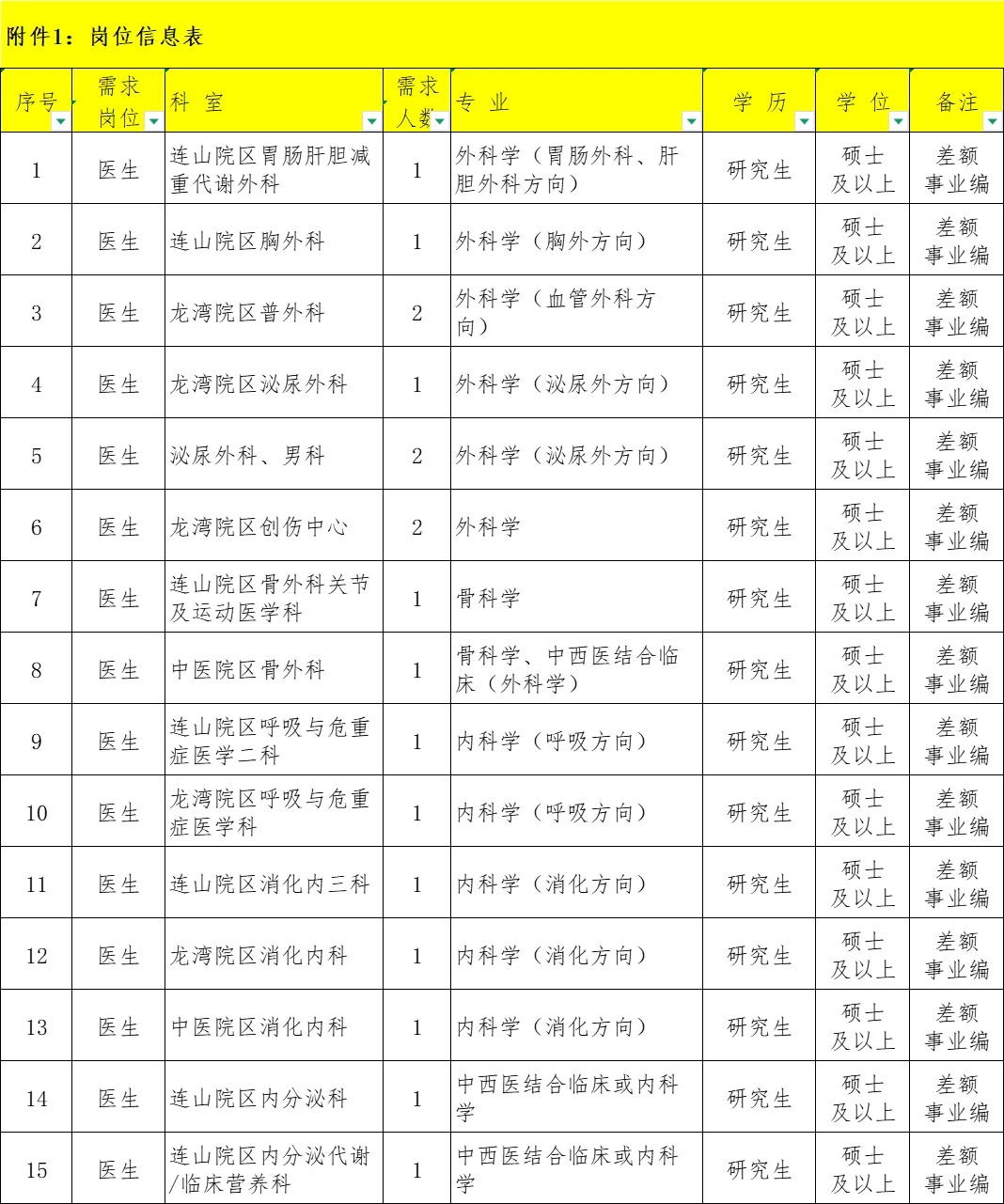 附件1：岗位信息表

| 序号 | 需求岗位 | 科 室 | 需求人数 | 专 业 | 学 历 | 学 位 | 备注 |
|---|---|---|---|---|---|---|---|
| 1 | 医生 | 连山院区胃肠肝胆减重代谢外科 | 1 | 外科学（胃肠外科、肝胆外科方向） | 研究生 | 硕士及以上 | 差额事业编 |
| 2 | 医生 | 连山院区胸外科 | 1 | 外科学（胸外方向） | 研究生 | 硕士及以上 | 差额事业编 |
| 3 | 医生 | 龙湾院区普外科 | 2 | 外科学（血管外科方向） | 研究生 | 硕士及以上 | 差额事业编 |
| 4 | 医生 | 龙湾院区泌尿外科 | 1 | 外科学（泌尿外方向） | 研究生 | 硕士及以上 | 差额事业编 |
| 5 | 医生 | 泌尿外科、男科 | 2 | 外科学（泌尿外方向） | 研究生 | 硕士及以上 | 差额事业编 |
| 6 | 医生 | 龙湾院区创伤中心 | 2 | 外科学 | 研究生 | 硕士及以上 | 差额事业编 |
| 7 | 医生 | 连山院区骨外科关节及运动医学科 | 1 | 骨科学 | 研究生 | 硕士及以上 | 差额事业编 |
| 8 | 医生 | 中医院区骨外科 | 1 | 骨科学、中西医结合临床（外科学） | 研究生 | 硕士及以上 | 差额事业编 |
| 9 | 医生 | 连山院区呼吸与危重症医学二科 | 1 | 内科学（呼吸方向） | 研究生 | 硕士及以上 | 差额事业编 |
| 10 | 医生 | 龙湾院区呼吸与危重症医学科 | 1 | 内科学（呼吸方向） | 研究生 | 硕士及以上 | 差额事业编 |
| 11 | 医生 | 连山院区消化内三科 | 1 | 内科学（消化方向） | 研究生 | 硕士及以上 | 差额事业编 |
| 12 | 医生 | 龙湾院区消化内科 | 1 | 内科学（消化方向） | 研究生 | 硕士及以上 | 差额事业编 |
| 13 | 医生 | 中医院区消化内科 | 1 | 内科学（消化方向） | 研究生 | 硕士及以上 | 差额事业编 |
| 14 | 医生 | 连山院区内分泌科 | 1 | 中西医结合临床或内科学 | 研究生 | 硕士及以上 | 差额事业编 |
| 15 | 医生 | 连山院区内分泌代谢/临床营养科 | 1 | 中西医结合临床或内科学 | 研究生 | 硕士及以上 | 差额事业编 |